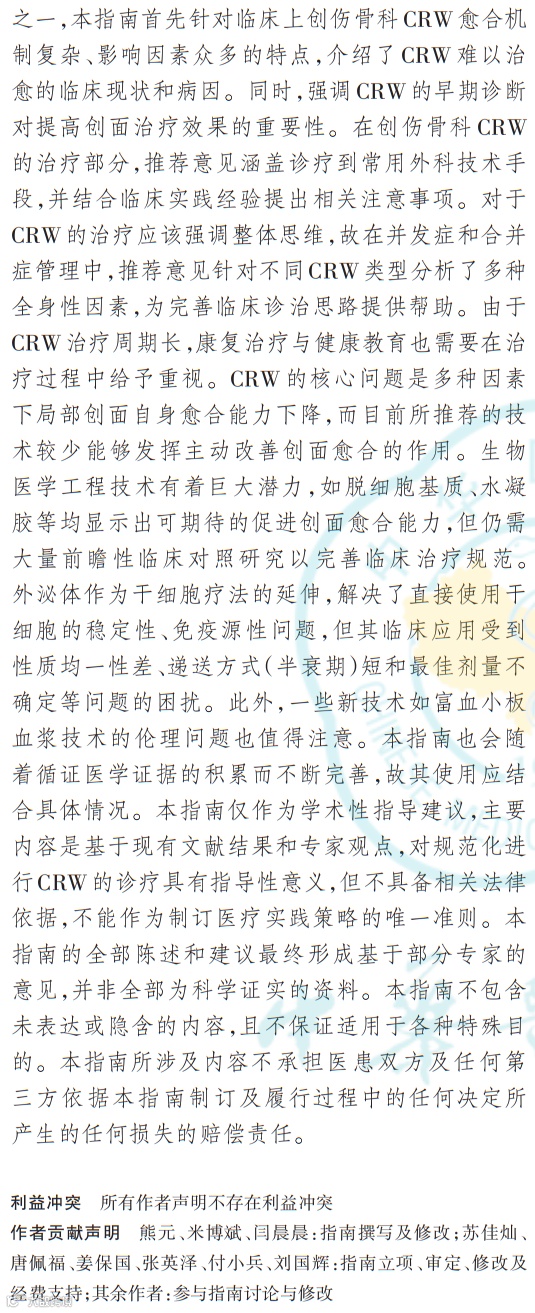 之一，本指南首先针对临床上创伤骨科CRW愈合机制复杂、影响因素众多的特点，介绍了CRW难以治愈的临床现状和病因。同时，强调CRW的早期诊断对提高创面治疗效果的重要性。在创伤骨科CRW的治疗部分，推荐意见涵盖诊疗到常用外科技术手段，并结合临床实践经验提出相关注意事项。对于CRW的治疗应该强调整体思维，故在并发症和合并症管理中，推荐意见针对不同CRW类型分析了多种全身性因素，为完善临床诊治思路提供帮助。由于CRW治疗周期长，康复治疗与健康教育也需要在治疗过程中给予重视。CRW的核心问题是多种因素下局部创面自身愈合能力下降，而目前所推荐的技术较少能够发挥主动改善创面愈合的作用。生物医学工程技术有着巨大潜力，如脱细胞基质、水凝胶等均显示出可期待的促进创面愈合能力，但仍需大量前瞻性临床对照研究以完善临床治疗规范。外泌体作为干细胞疗法的延伸，解决了直接使用干细胞的稳定性、免疫源性问题，但其临床应用受到性质均一性差、递送方式(半衰期)短和最佳剂量不确定等问题的困扰。此外，一些新技术如富血小板血浆技术的伦理问题也值得注意。本指南也会随着循证医学证据的积累而不断完善，故其使用应结合具体情况。本指南仅作为学术性指导建议，主要内容是基于现有文献结果和专家观点，对规范化进行CRW的诊疗具有指导性意义，但不具备相关法律依据，不能作为制订医疗实践策略的唯一准则。本指南的全部陈述和建议最终形成基于部分专家的意见，并非全部为科学证实的资料。本指南不包含未表达或隐含的内容，且不保证适用于各种特殊目的。本指南所涉及内容不承担医患双方及任何第三方依据本指南制订及履行过程中的任何决定所产生的任何损失的赔偿责任。

利益冲突　所有作者声明不存在利益冲突
作者贡献声明　熊元、米博斌、闫晨晨：指南撰写及修改；苏佳灿、唐佩福、姜保国、张英泽、付小兵、刘国辉：指南立项、审定、修改及经费支持；其余作者：参与指南讨论与修改